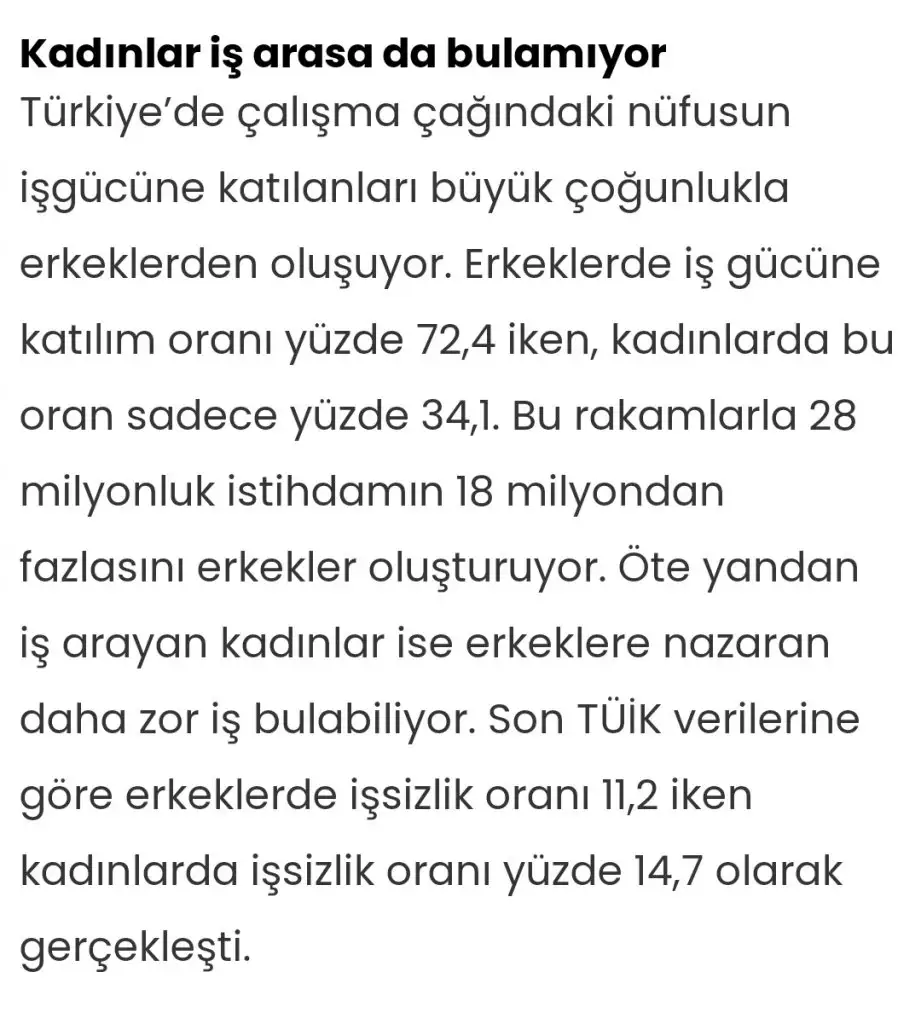 Kadınlar iş arasa da bulamıyor
Türkiye'de çalışma çağındaki nüfusun işgücüne katılanları büyük çoğunlukla erkeklerden oluşuyor. Erkeklerde iş gücüne katılım oranı yüzde 72,4 iken, kadınlarda bu oran sadece yüzde 34,1. Bu rakamlarla 28 milyonluk istihdamın 18 milyondan fazlasını erkekler oluşturuyor. Öte yandan iş arayan kadınlar ise erkeklere nazaran daha zor iş bulabiliyor. Son TÜİK verilerine göre erkeklerde işsizlik oranı 11,2 iken kadınlarda işsizlik oranı yüzde 14,7 olarak gerçekleşti.